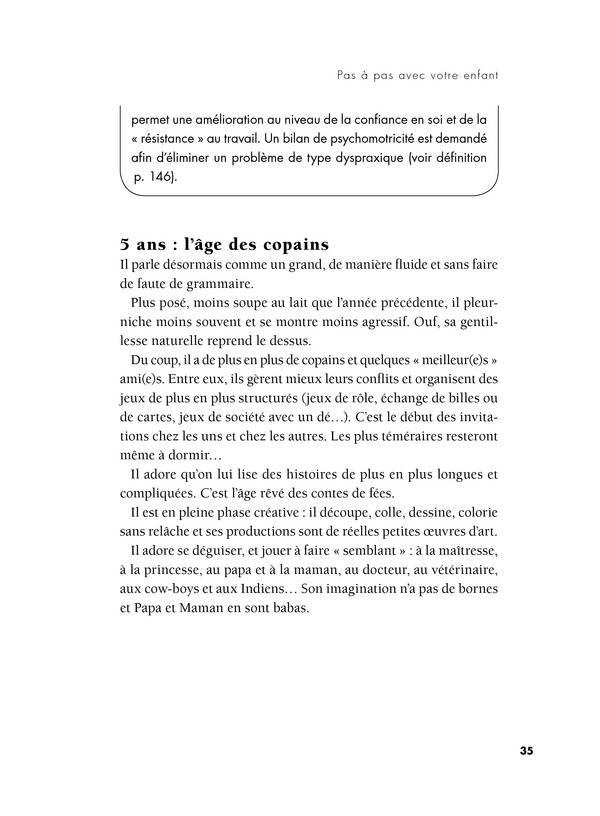 Pas à pas avec votre enfant

permet une amélioration au niveau de la confiance en soi et de la « résistance » au travail. Un bilan de psychomotricité est demandé afin d'éliminer un problème de type dyspraxique (voir définition p. 146).

5 ans : l'âge des copains

Il parle désormais comme un grand, de manière fluide et sans faire de faute de grammaire.

Plus posé, moins soupe au lait que l'année précédente, il pleurniche moins souvent et se montre moins agressif. Ouf, sa gentillesse naturelle reprend le dessus.

Du coup, il a de plus en plus de copains et quelques « meilleur(e)s » ami(e)s. Entre eux, ils gèrent mieux leurs conflits et organisent des jeux de plus en plus structurés (jeux de rôle, échange de billes ou de cartes, jeux de société avec un dé…). C'est le début des invitations chez les uns et chez les autres. Les plus téméraires resteront même à dormir…

Il adore qu'on lui lise des histoires de plus en plus longues et compliquées. C'est l'âge rêvé des contes de fées.

Il est en pleine phase créative : il découpe, colle, dessine, colorie sans relâche et ses productions sont de réelles petites œuvres d'art.

Il adore se déguiser, et jouer à faire « semblant » : à la maîtresse, à la princesse, au papa et à la maman, au docteur, au vétérinaire, aux cow-boys et aux Indiens… Son imagination n'a pas de bornes et Papa et Maman en sont babas.

35